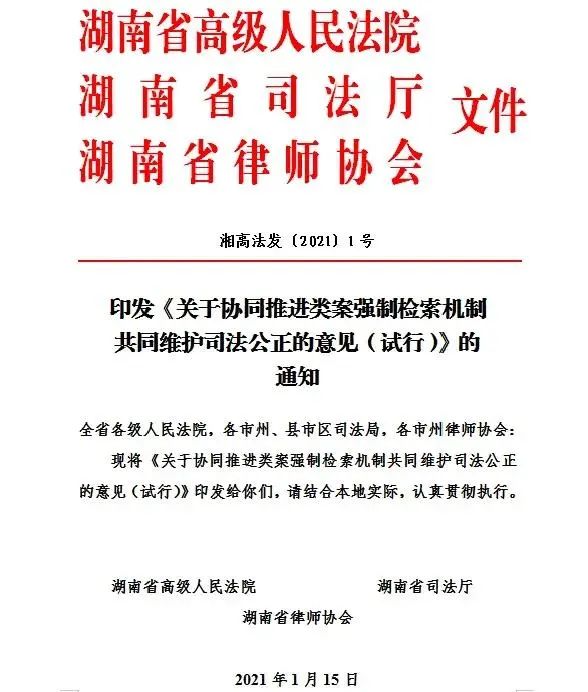 湖南省高级人民法院
湖南省司法厅
湖南省律师协会
文件

湘高法发〔2021〕1号

印发《关于协同推进类案强制检索机制共同维护司法公正的意见（试行）》的通知

全省各级人民法院，各市州、县市区司法局，各市州律师协会：

现将《关于协同推进类案强制检索机制共同维护司法公正的意见（试行）》印发给你们，请结合本地实际，认真贯彻执行。

湖南省高级人民法院　　湖南省司法厅

湖南省律师协会

2021年1月15日